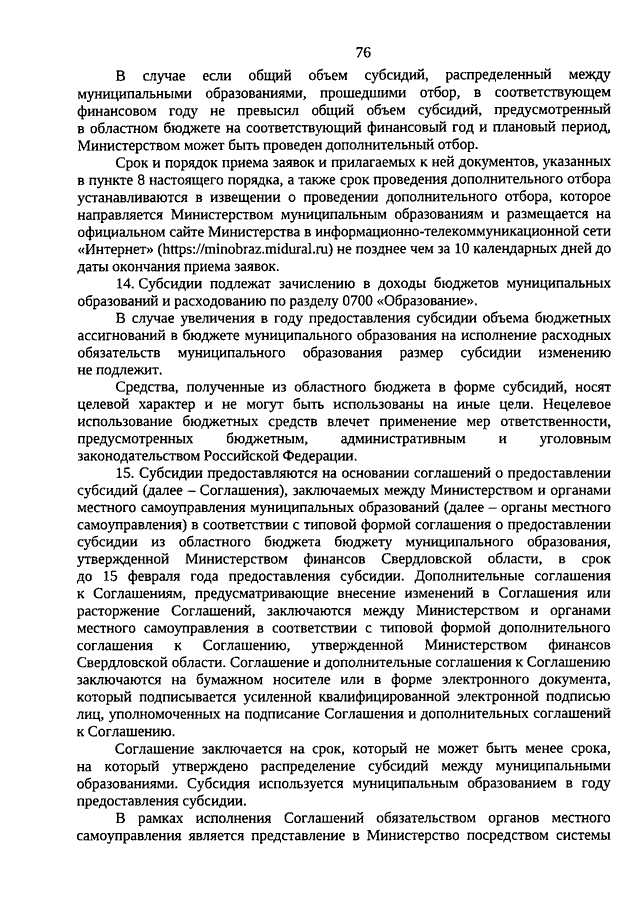 76

В случае если общий объем субсидий, распределенный между муниципальными образованиями, прошедшими отбор, в соответствующем финансовом году не превысил общий объем субсидий, предусмотренный в областном бюджете на соответствующий финансовый год и плановый период, Министерством может быть проведен дополнительный отбор.

Срок и порядок приема заявок и прилагаемых к ней документов, указанных в пункте 8 настоящего порядка, а также срок проведения дополнительного отбора устанавливаются в извещении о проведении дополнительного отбора, которое направляется Министерством муниципальным образованиям и размещается на официальном сайте Министерства в информационно-телекоммуникационной сети «Интернет» (https://minobraz.midural.ru) не позднее чем за 10 календарных дней до даты окончания приема заявок.

14. Субсидии подлежат зачислению в доходы бюджетов муниципальных образований и расходованию по разделу 0700 «Образование».

В случае увеличения в году предоставления субсидии объема бюджетных ассигнований в бюджете муниципального образования на исполнение расходных обязательств муниципального образования размер субсидии изменению не подлежит.

Средства, полученные из областного бюджета в форме субсидий, носят целевой характер и не могут быть использованы на иные цели. Нецелевое использование бюджетных средств влечет применение мер ответственности, предусмотренных бюджетным, административным и уголовным законодательством Российской Федерации.

15. Субсидии предоставляются на основании соглашений о предоставлении субсидий (далее – Соглашения), заключаемых между Министерством и органами местного самоуправления муниципальных образований (далее – органы местного самоуправления) в соответствии с типовой формой соглашения о предоставлении субсидии из областного бюджета бюджету муниципального образования, утвержденной Министерством финансов Свердловской области, в срок до 15 февраля года предоставления субсидии. Дополнительные соглашения к Соглашениям, предусматривающие внесение изменений в Соглашения или расторжение Соглашений, заключаются между Министерством и органами местного самоуправления в соответствии с типовой формой дополнительного соглашения к Соглашению, утвержденной Министерством финансов Свердловской области. Соглашение и дополнительные соглашения к Соглашению заключаются на бумажном носителе или в форме электронного документа, который подписывается усиленной квалифицированной электронной подписью лиц, уполномоченных на подписание Соглашения и дополнительных соглашений к Соглашению.

Соглашение заключается на срок, который не может быть менее срока, на который утверждено распределение субсидий между муниципальными образованиями. Субсидия используется муниципальным образованием в году предоставления субсидии.

В рамках исполнения Соглашений обязательством органов местного самоуправления является представление в Министерство посредством системы